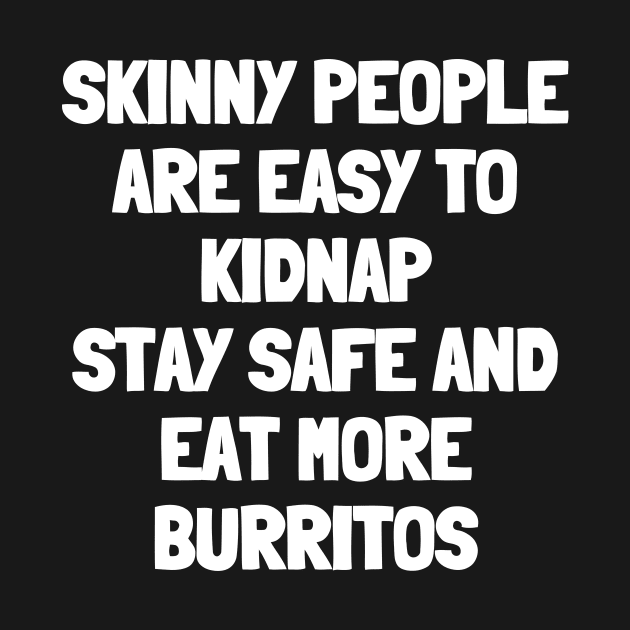 SKINNY PEOPLE ARE EASY TO KIDNAP
STAY SAFE AND EAT MORE BURRITOS